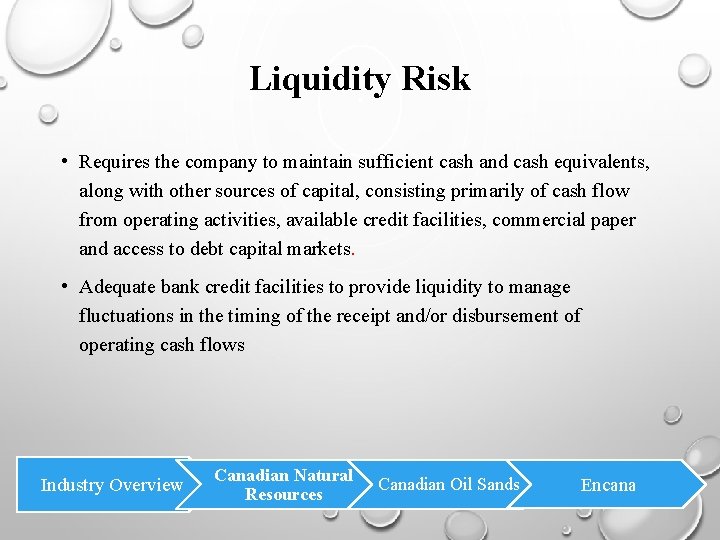 Liquidity Risk

• Requires the company to maintain sufficient cash and cash equivalents, along with other sources of capital, consisting primarily of cash flow from operating activities, available credit facilities, commercial paper and access to debt capital markets.

• Adequate bank credit facilities to provide liquidity to manage fluctuations in the timing of the receipt and/or disbursement of operating cash flows

Industry Overview
Canadian Natural Resources
Canadian Oil Sands
Encana